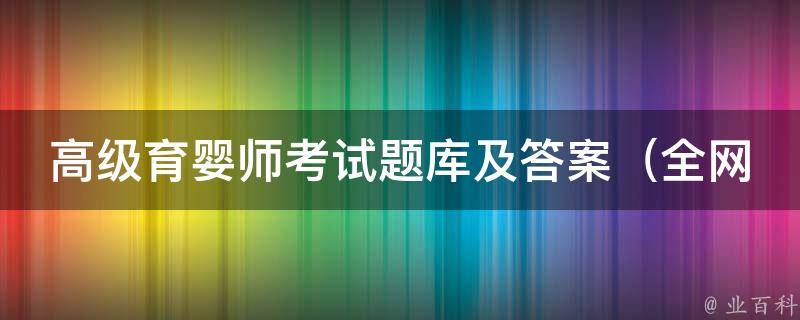 高级育婴师考试题库及答案（全网

@ 业百科